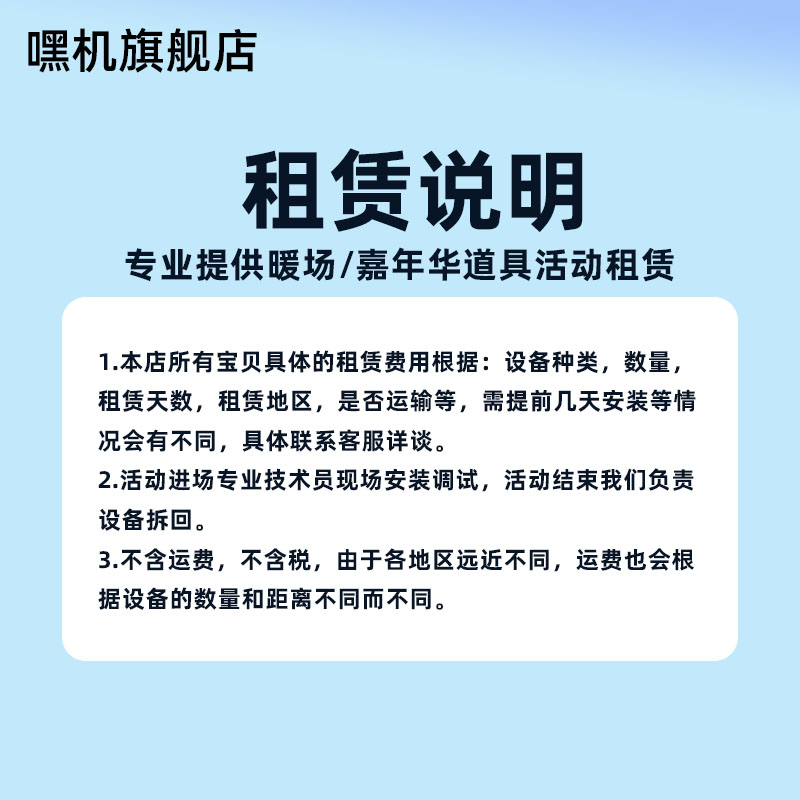 嘿机旗舰店

租赁说明

专业提供暖场/嘉年华道具活动租赁

1.本店所有宝贝具体的租赁费用根据：设备种类，数量，租赁天数，租赁地区，是否运输等，需提前几天安装等情况会有不同，具体联系客服详谈。
2.活动进场专业技术员现场安装调试，活动结束我们负责设备拆回。
3.不含运费，不含税，由于各地区远近不同，运费也会根据设备的数量和距离不同而不同。